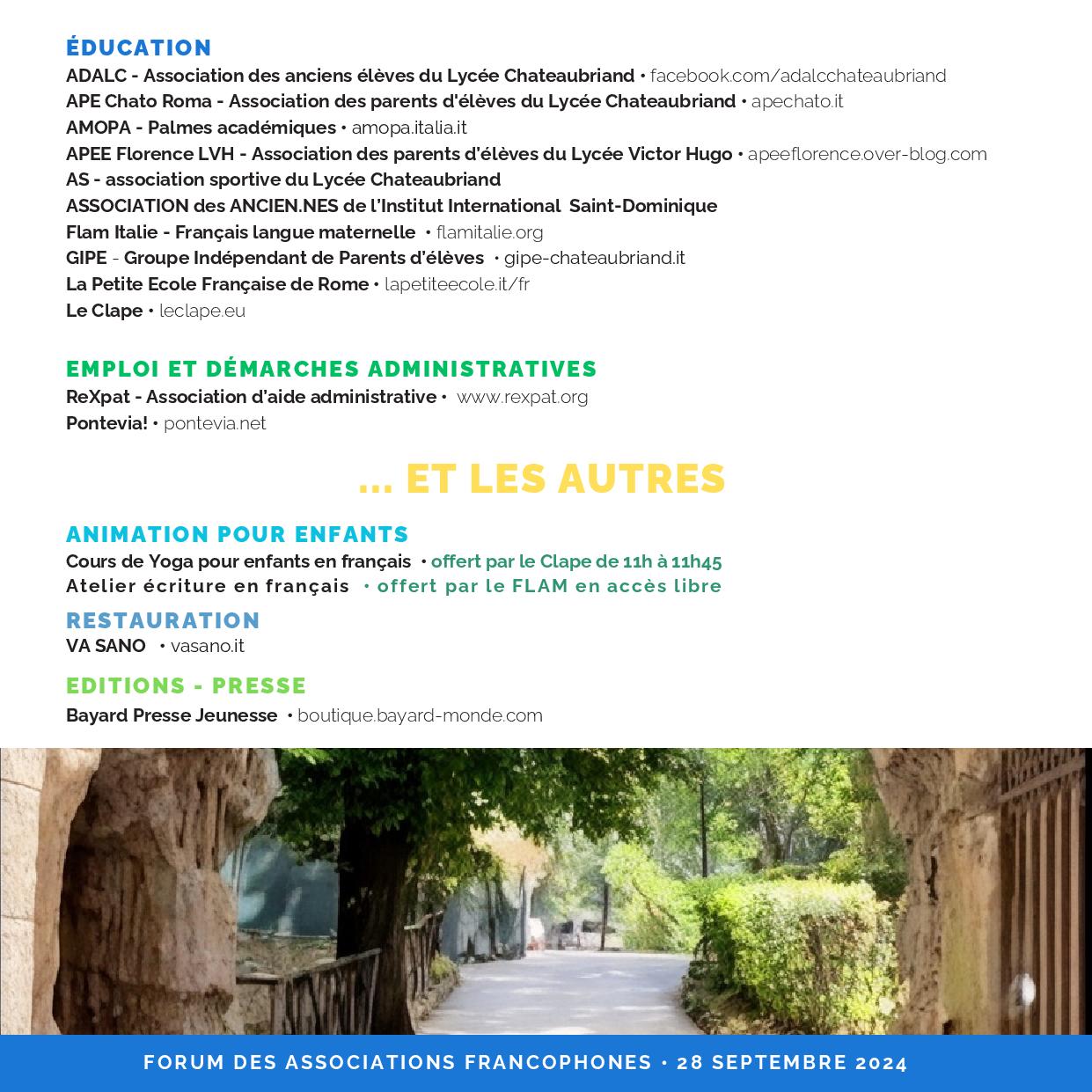 ÉDUCATION
ADALC - Association des anciens élèves du Lycée Chateaubriand • facebook.com/adalcchateaubriand
APE Chato Roma - Association des parents d'élèves du Lycée Chateaubriand • apechato.it
AMOPA - Palmes académiques • amopa.italia.it
APEE Florence LVH - Association des parents d'élèves du Lycée Victor Hugo • apeeflorence.over-blog.com
AS - association sportive du Lycée Chateaubriand
ASSOCIATION des ANCIEN.NES de l'Institut International Saint-Dominique
Flam Italie - Français langue maternelle • flamitalie.org
GIPE - Groupe Indépendant de Parents d'élèves • gipe-chateaubriand.it
La Petite Ecole Française de Rome • lapetiteecole.it/fr
Le Clape • leclape.eu

EMPLOI ET DÉMARCHES ADMINISTRATIVES
ReXpat - Association d'aide administrative • www.rexpat.org
Pontevia! • pontevia.net

... ET LES AUTRES

ANIMATION POUR ENFANTS
Cours de Yoga pour enfants en français • offert par le Clape de 11h à 11h45
Atelier écriture en français • offert par le FLAM en accès libre

RESTAURATION
VA SANO • vasano.it

EDITIONS - PRESSE
Bayard Presse Jeunesse • boutique.bayard-monde.com

FORUM DES ASSOCIATIONS FRANCOPHONES • 28 SEPTEMBRE 2024